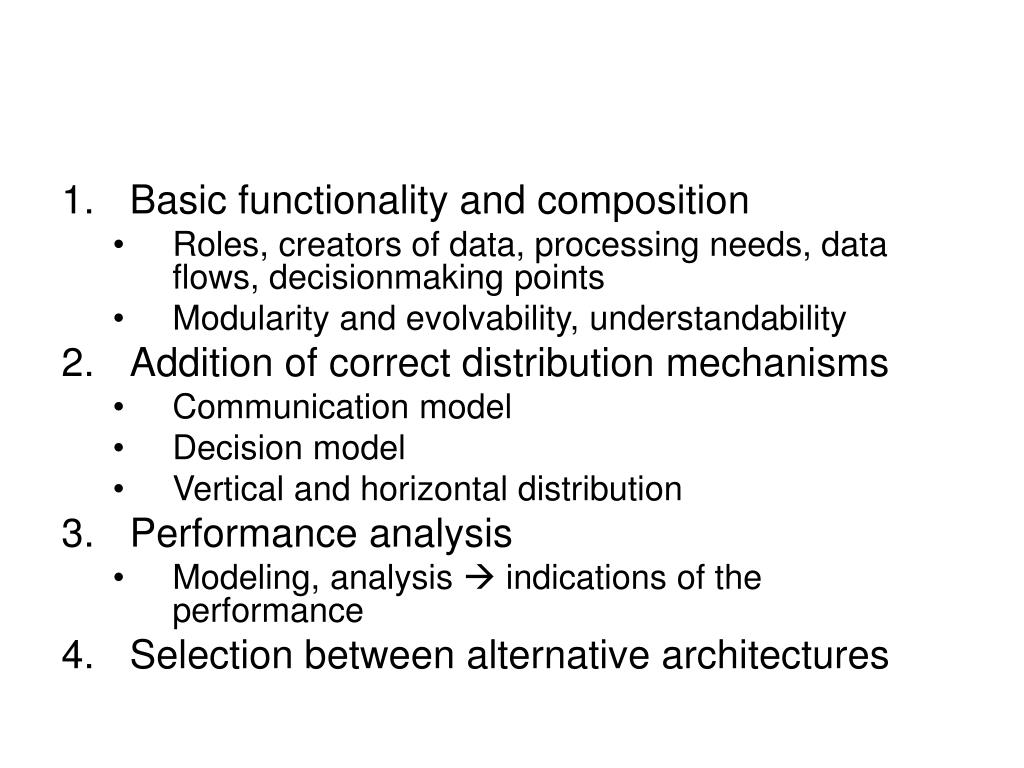 1. Basic functionality and composition
• Roles, creators of data, processing needs, data flows, decisionmaking points
• Modularity and evolvability, understandability
2. Addition of correct distribution mechanisms
• Communication model
• Decision model
• Vertical and horizontal distribution
3. Performance analysis
• Modeling, analysis → indications of the performance
4. Selection between alternative architectures